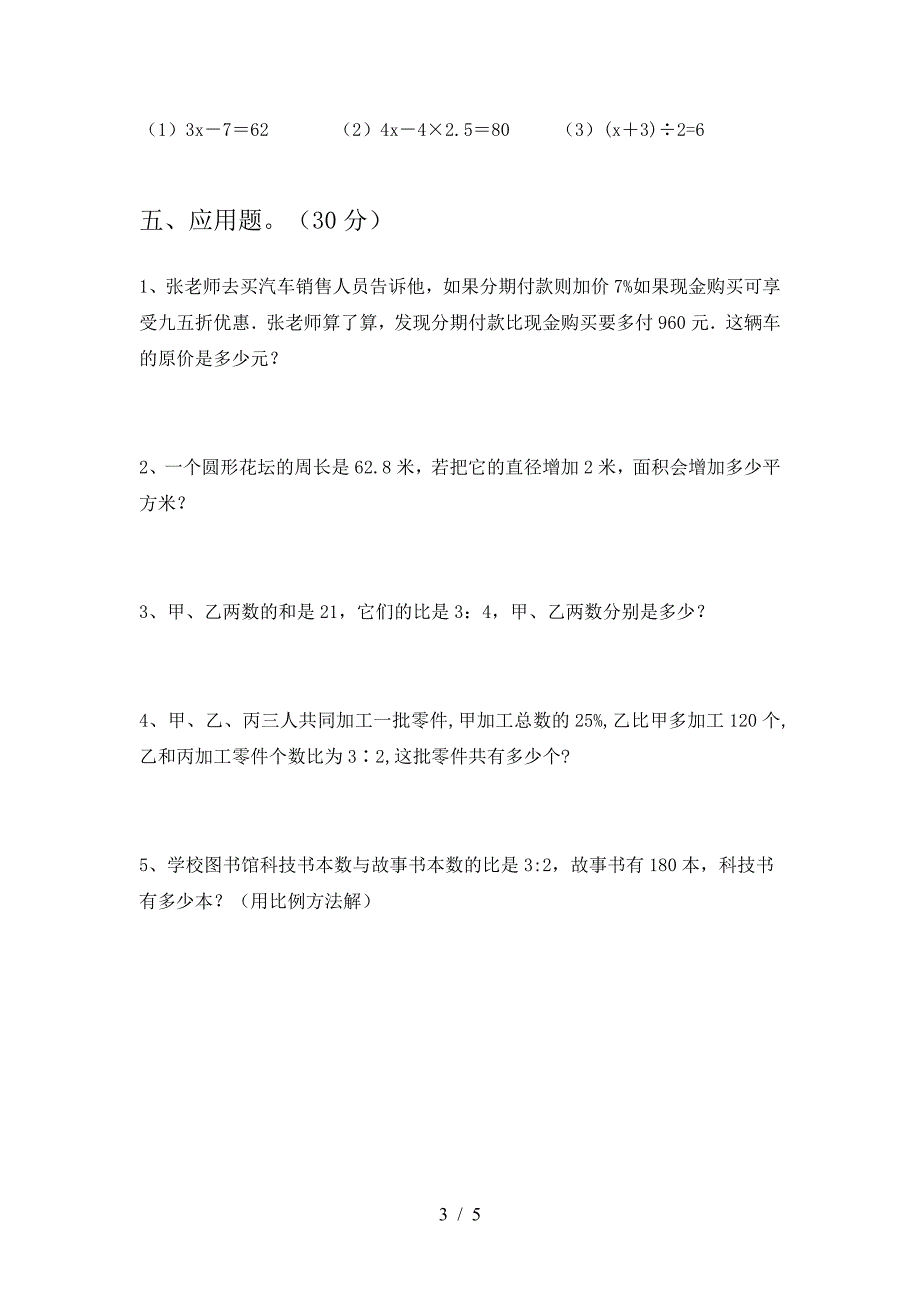 （1）$3x-7=62$　　（2）$4x-4\times2.5=80$　　（3）$(x+3)\div2=6$

五、应用题。（30 分）

1、张老师去买汽车销售人员告诉他，如果分期付款则加价 7%如果现金购买可享受九五折优惠．张老师算了算，发现分期付款比现金购买要多付 960 元．这辆车的原价是多少元？

2、一个圆形花坛的周长是 62.8 米，若把它的直径增加 2 米，面积会增加多少平方米？

3、甲、乙两数的和是 21，它们的比是 3：4，甲、乙两数分别是多少？

4、甲、乙、丙三人共同加工一批零件,甲加工总数的 25%,乙比甲多加工 120 个,乙和丙加工零件个数比为 3∶2,这批零件共有多少个?

5、学校图书馆科技书本数与故事书本数的比是 3:2，故事书有 180 本，科技书有多少本？（用比例方法解）

3 / 5